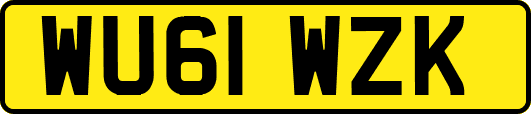 WU61 WZK